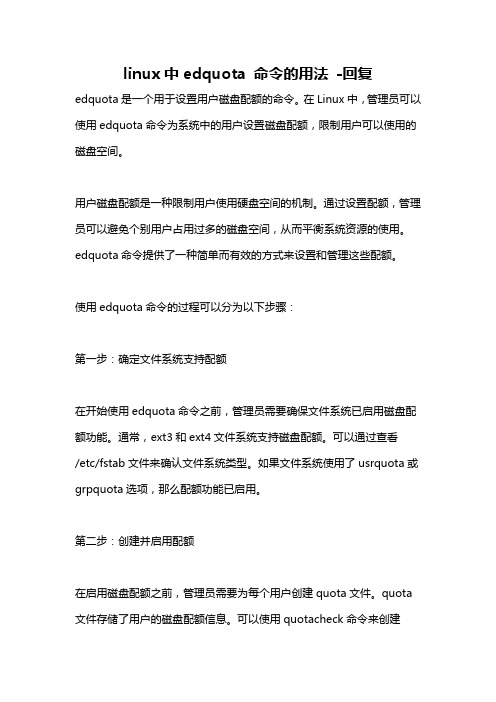 linux 中 edquota 命令的用法 -回复

edquota 是一个用于设置用户磁盘配额的命令。在 Linux 中，管理员可以使用 edquota 命令为系统中的用户设置磁盘配额，限制用户可以使用的磁盘空间。

用户磁盘配额是一种限制用户使用硬盘空间的机制。通过设置配额，管理员可以避免个别用户占用过多的磁盘空间，从而平衡系统资源的使用。edquota 命令提供了一种简单而有效的方式来设置和管理这些配额。

使用 edquota 命令的过程可以分为以下步骤：

第一步：确定文件系统支持配额

在开始使用 edquota 命令之前，管理员需要确保文件系统已启用磁盘配额功能。通常，ext3 和 ext4 文件系统支持磁盘配额。可以通过查看 /etc/fstab 文件来确认文件系统类型。如果文件系统使用了 usrquota 或 grpquota 选项，那么配额功能已启用。

第二步：创建并启用配额

在启用磁盘配额之前，管理员需要为每个用户创建 quota 文件。quota 文件存储了用户的磁盘配额信息。可以使用 quotacheck 命令来创建